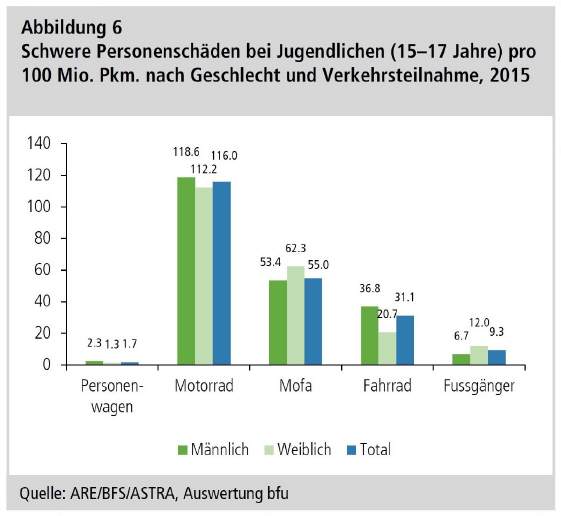 Abbildung 6
Schwere Personenschäden bei Jugendlichen (15–17 Jahre) pro 100 Mio. Pkm. nach Geschlecht und Verkehrsteilnahme, 2015

140
120
100
80
60
40
20
0

2.3 1.3 1.7
118.6 112.2 116.0
53.4 62.3 55.0
36.8 20.7 31.1
6.7 12.0 9.3

Personenwagen
Motorrad
Mofa
Fahrrad
Fussgänger

Männlich Weiblich Total

Quelle: ARE/BFS/ASTRA, Auswertung bfu